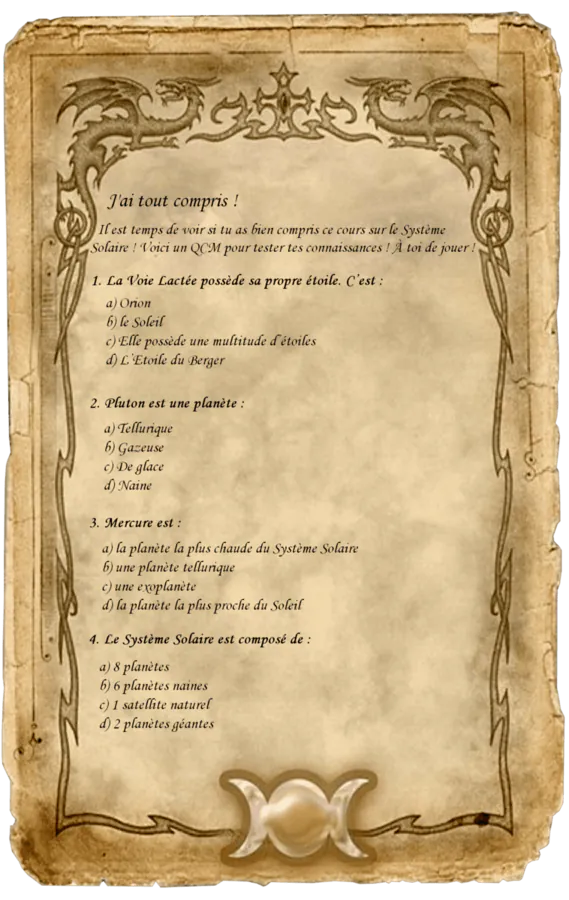 J'ai tout compris !

Il est temps de voir si tu as bien compris ce cours sur le Système Solaire ! Voici un QCM pour tester tes connaissances ! À toi de jouer !

1. La Voie Lactée possède sa propre étoile. C'est :

a) Orion
b) le Soleil
c) Elle possède une multitude d'étoiles
d) L'Etoile du Berger

2. Pluton est une planète :

a) Tellurique
b) Gazeuse
c) De glace
d) Naine

3. Mercure est :

a) la planète la plus chaude du Système Solaire
b) une planète tellurique
c) une exoplanète
d) la planète la plus proche du Soleil

4. Le Système Solaire est composé de :

a) 8 planètes
b) 6 planètes naines
c) 1 satellite naturel
d) 2 planètes géantes